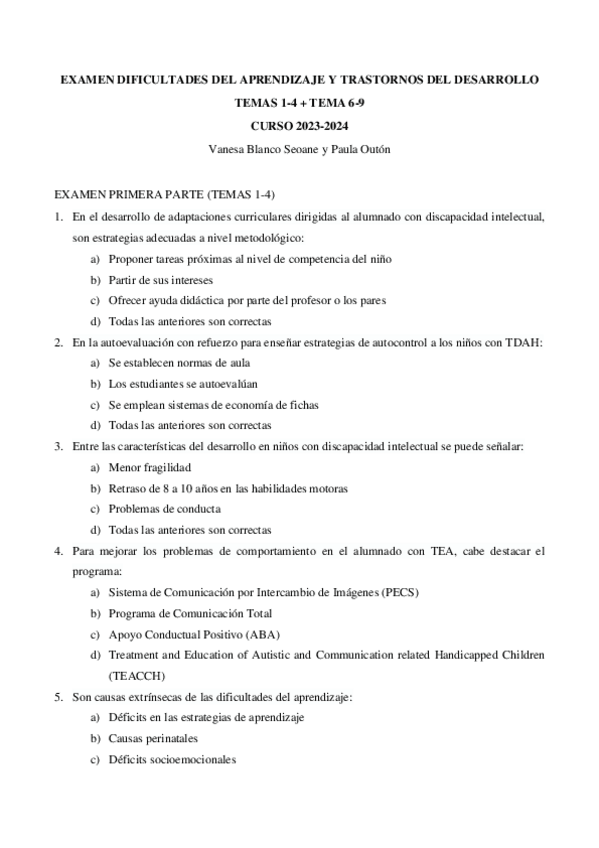 EXAMEN DIFICULTADES DEL APRENDIZAJE Y TRASTORNOS DEL DESARROLLO

TEMAS 1-4 + TEMA 6-9

CURSO 2023-2024

Vanesa Blanco Seoane y Paula Outón

EXAMEN PRIMERA PARTE (TEMAS 1-4)

1. En el desarrollo de adaptaciones curriculares dirigidas al alumnado con discapacidad intelectual, son estrategias adecuadas a nivel metodológico:
a) Proponer tareas próximas al nivel de competencia del niño
b) Partir de sus intereses
c) Ofrecer ayuda didáctica por parte del profesor o los pares
d) Todas las anteriores son correctas

2. En la autoevaluación con refuerzo para enseñar estrategias de autocontrol a los niños con TDAH:
a) Se establecen normas de aula
b) Los estudiantes se autoevalúan
c) Se emplean sistemas de economía de fichas
d) Todas las anteriores son correctas

3. Entre las características del desarrollo en niños con discapacidad intelectual se puede señalar:
a) Menor fragilidad
b) Retraso de 8 a 10 años en las habilidades motoras
c) Problemas de conducta
d) Todas las anteriores son correctas

4. Para mejorar los problemas de comportamiento en el alumnado con TEA, cabe destacar el programa:
a) Sistema de Comunicación por Intercambio de Imágenes (PECS)
b) Programa de Comunicación Total
c) Apoyo Conductual Positivo (ABA)
d) Treatment and Education of Autistic and Communication related Handicapped Children (TEACCH)

5. Son causas extrínsecas de las dificultades del aprendizaje:
a) Déficits en las estrategias de aprendizaje
b) Causas perinatales
c) Déficits socioemocionales